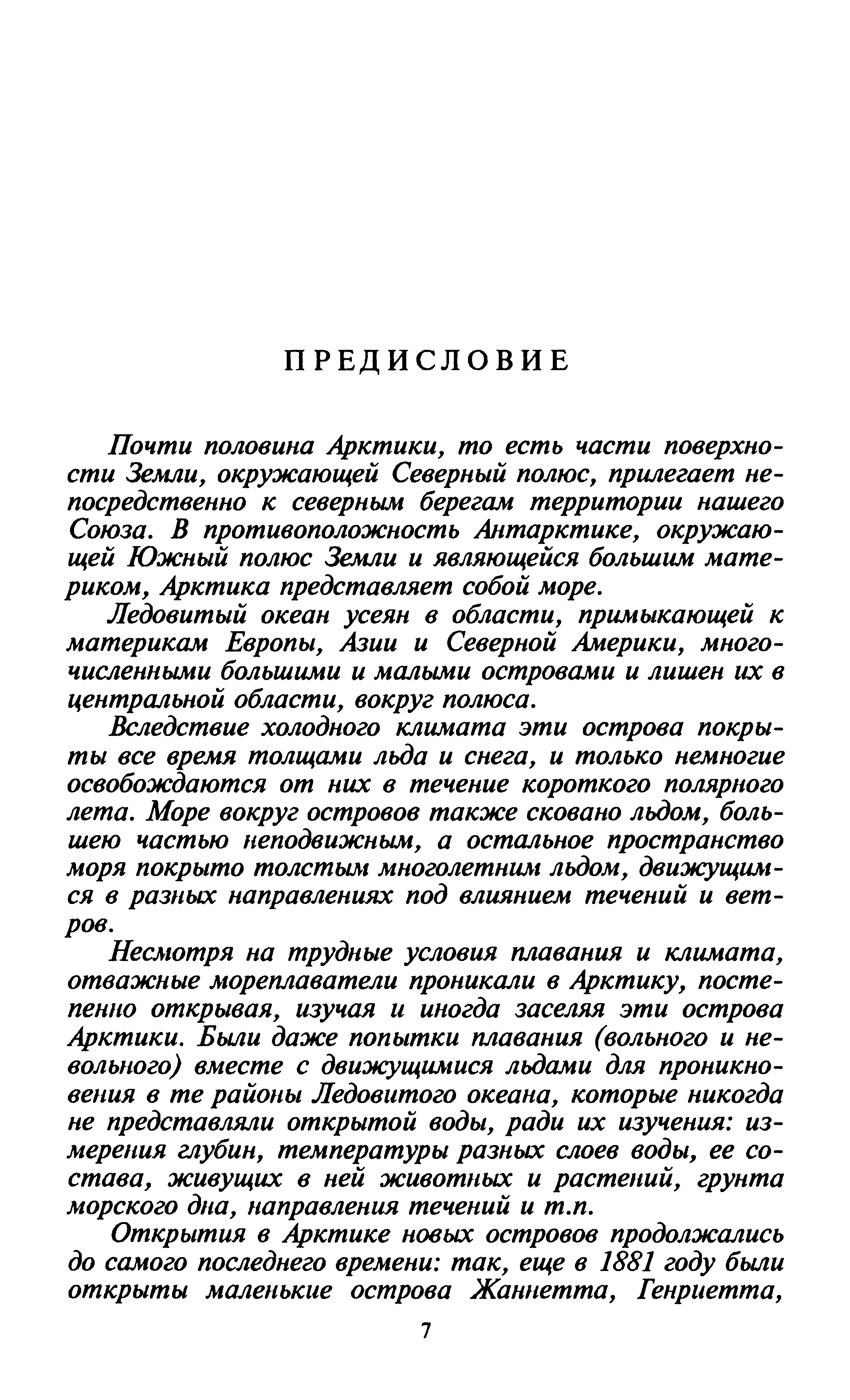 ПРЕДИСЛОВИЕ

Почти половина Арктики, то есть части поверхности Земли, окружающей Северный полюс, прилегает непосредственно к северным берегам территории нашего Союза. В противоположность Антарктике, окружающей Южный полюс Земли и являющейся большим материком, Арктика представляет собой море.

Ледовитый океан усеян в области, примыкающей к материкам Европы, Азии и Северной Америки, многочисленными большими и малыми островами и лишен их в центральной области, вокруг полюса.

Вследствие холодного климата эти острова покрыты все время толщами льда и снега, и только немногие освобождаются от них в течение короткого полярного лета. Море вокруг островов также сковано льдом, большею частью неподвижным, а остальное пространство моря покрыто толстым многолетним льдом, движущимся в разных направлениях под влиянием течений и ветров.

Несмотря на трудные условия плавания и климата, отважные мореплаватели проникали в Арктику, постепенно открывая, изучая и иногда заселяя эти острова Арктики. Были даже попытки плавания (вольного и невольного) вместе с движущимися льдами для проникновения в те районы Ледовитого океана, которые никогда не представляли открытой воды, ради их изучения: измерения глубин, температуры разных слоев воды, ее состава, живущих в ней животных и растений, грунта морского дна, направления течений и т.п.

Открытия в Арктике новых островов продолжались до самого последнего времени: так, еще в 1881 году были открыты маленькие острова Жаннетта, Генриетта,

7